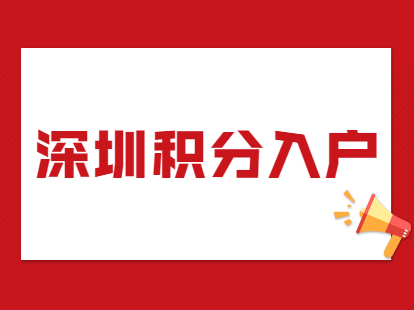 深圳积分入户